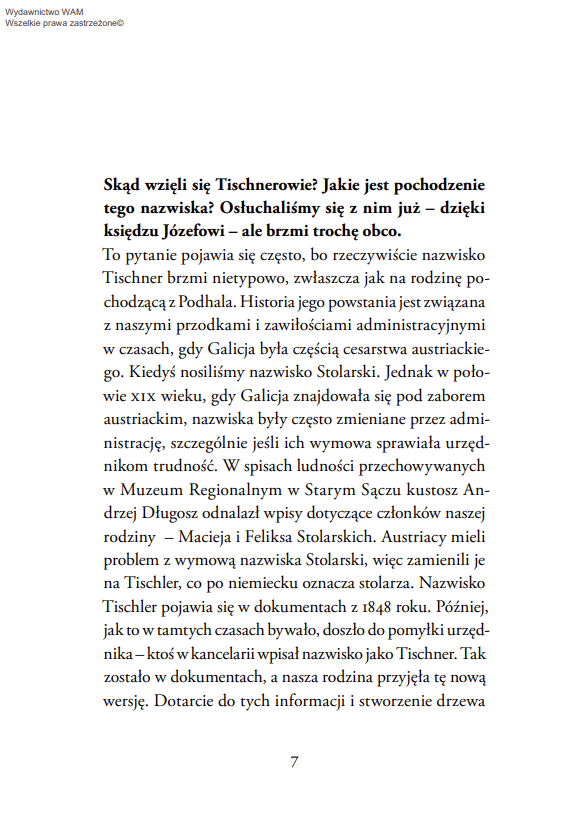 Wydawnictwo WAM
Wszelkie prawa zastrzeżone©

Skąd wzięli się Tischnerowie? Jakie jest pochodzenie tego nazwiska? Osłuchaliśmy się z nim już – dzięki księdzu Józefowi – ale brzmi trochę obco.
To pytanie pojawia się często, bo rzeczywiście nazwisko Tischner brzmi nietypowo, zwłaszcza jak na rodzinę pochodzącą z Podhala. Historia jego powstania jest związana z naszymi przodkami i zawiłościami administracyjnymi w czasach, gdy Galicja była częścią cesarstwa austriackiego. Kiedyś nosiliśmy nazwisko Stolarski. Jednak w połowie XIX wieku, gdy Galicja znajdowała się pod zaborem austriackim, nazwiska były często zmieniane przez administrację, szczególnie jeśli ich wymowa sprawiała urzędnikom trudność. W spisach ludności przechowywanych w Muzeum Regionalnym w Starym Sączu kustosz Andrzej Długosz odnalazł wpisy dotyczące członków naszej rodziny – Macieja i Feliksa Stolarskich. Austriacy mieli problem z wymową nazwiska Stolarski, więc zamienili je na Tischler, co po niemiecku oznacza stolarza. Nazwisko Tischler pojawia się w dokumentach z 1848 roku. Później, jak to w tamtych czasach bywało, doszło do pomyłki urzędnika – ktoś w kancelarii wpisał nazwisko jako Tischner. Tak zostało w dokumentach, a nasza rodzina przyjęła tę nową wersję. Dotarcie do tych informacji i stworzenie drzewa

7